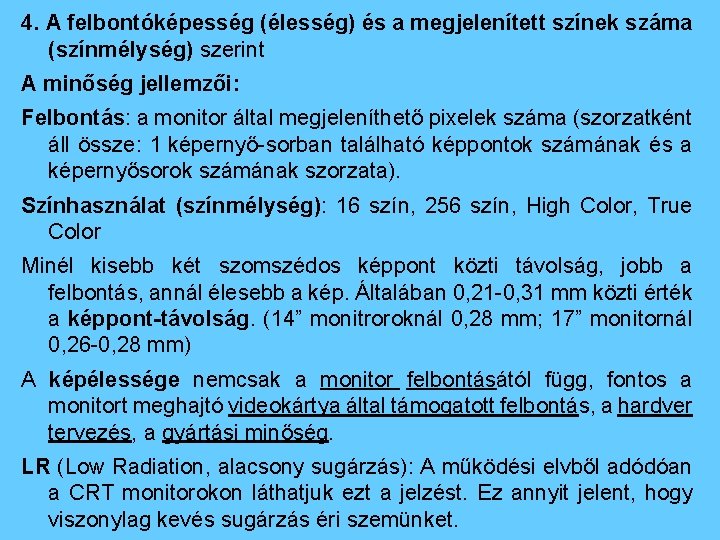 4. A felbontóképesség (élesség) és a megjelenített színek száma (színmélység) szerint

A minőség jellemzői:

Felbontás: a monitor által megjeleníthető pixelek száma (szorzatként áll össze: 1 képernyő-sorban található képpontok számának és a képernyősorok számának szorzata).

Színhasználat (színmélység): 16 szín, 256 szín, High Color, True Color

Minél kisebb két szomszédos képpont közti távolság, jobb a felbontás, annál élesebb a kép. Általában 0,21-0,31 mm közti érték a képpont-távolság. (14” monitroroknál 0,28 mm; 17” monitornál 0,26-0,28 mm)

A képélessége nemcsak a monitor felbontásától függ, fontos a monitort meghajtó videokártya által támogatott felbontás, a hardver tervezés, a gyártási minőség.

LR (Low Radiation, alacsony sugárzás): A működési elvből adódóan a CRT monitorokon láthatjuk ezt a jelzést. Ez annyit jelent, hogy viszonylag kevés sugárzás éri szemünket.